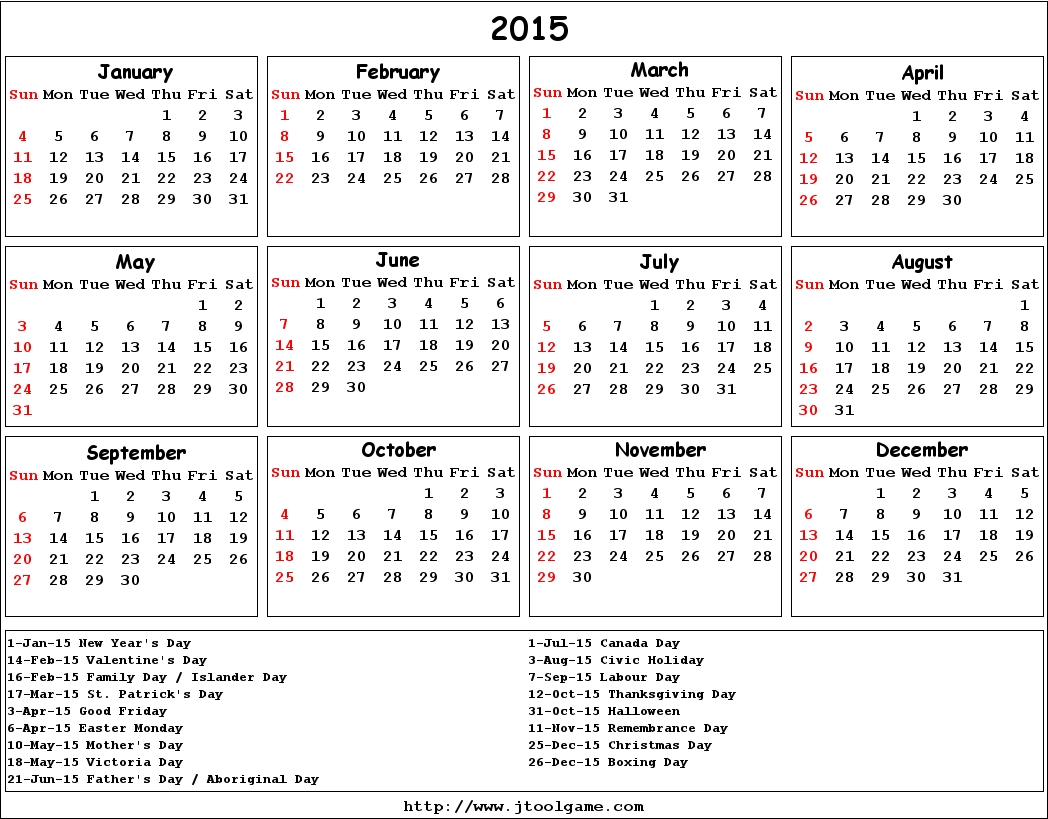 2015

January

| Sun | Mon | Tue | Wed | Thu | Fri | Sat |
|---|---|---|---|---|---|---|
| | | | | 1 | 2 | 3 |
| 4 | 5 | 6 | 7 | 8 | 9 | 10 |
| 11 | 12 | 13 | 14 | 15 | 16 | 17 |
| 18 | 19 | 20 | 21 | 22 | 23 | 24 |
| 25 | 26 | 27 | 28 | 29 | 30 | 31 |

February

| Sun | Mon | Tue | Wed | Thu | Fri | Sat |
|---|---|---|---|---|---|---|
| 1 | 2 | 3 | 4 | 5 | 6 | 7 |
| 8 | 9 | 10 | 11 | 12 | 13 | 14 |
| 15 | 16 | 17 | 18 | 19 | 20 | 21 |
| 22 | 23 | 24 | 25 | 26 | 27 | 28 |

March

| Sun | Mon | Tue | Wed | Thu | Fri | Sat |
|---|---|---|---|---|---|---|
| 1 | 2 | 3 | 4 | 5 | 6 | 7 |
| 8 | 9 | 10 | 11 | 12 | 13 | 14 |
| 15 | 16 | 17 | 18 | 19 | 20 | 21 |
| 22 | 23 | 24 | 25 | 26 | 27 | 28 |
| 29 | 30 | 31 | | | | |

April

| Sun | Mon | Tue | Wed | Thu | Fri | Sat |
|---|---|---|---|---|---|---|
| | | | 1 | 2 | 3 | 4 |
| 5 | 6 | 7 | 8 | 9 | 10 | 11 |
| 12 | 13 | 14 | 15 | 16 | 17 | 18 |
| 19 | 20 | 21 | 22 | 23 | 24 | 25 |
| 26 | 27 | 28 | 29 | 30 | | |

May

| Sun | Mon | Tue | Wed | Thu | Fri | Sat |
|---|---|---|---|---|---|---|
| | | | | | 1 | 2 |
| 3 | 4 | 5 | 6 | 7 | 8 | 9 |
| 10 | 11 | 12 | 13 | 14 | 15 | 16 |
| 17 | 18 | 19 | 20 | 21 | 22 | 23 |
| 24 | 25 | 26 | 27 | 28 | 29 | 30 |
| 31 | | | | | | |

June

| Sun | Mon | Tue | Wed | Thu | Fri | Sat |
|---|---|---|---|---|---|---|
| | 1 | 2 | 3 | 4 | 5 | 6 |
| 7 | 8 | 9 | 10 | 11 | 12 | 13 |
| 14 | 15 | 16 | 17 | 18 | 19 | 20 |
| 21 | 22 | 23 | 24 | 25 | 26 | 27 |
| 28 | 29 | 30 | | | | |

July

| Sun | Mon | Tue | Wed | Thu | Fri | Sat |
|---|---|---|---|---|---|---|
| | | | 1 | 2 | 3 | 4 |
| 5 | 6 | 7 | 8 | 9 | 10 | 11 |
| 12 | 13 | 14 | 15 | 16 | 17 | 18 |
| 19 | 20 | 21 | 22 | 23 | 24 | 25 |
| 26 | 27 | 28 | 29 | 30 | 31 | |

August

| Sun | Mon | Tue | Wed | Thu | Fri | Sat |
|---|---|---|---|---|---|---|
| | | | | | | 1 |
| 2 | 3 | 4 | 5 | 6 | 7 | 8 |
| 9 | 10 | 11 | 12 | 13 | 14 | 15 |
| 16 | 17 | 18 | 19 | 20 | 21 | 22 |
| 23 | 24 | 25 | 26 | 27 | 28 | 29 |
| 30 | 31 | | | | | |

September

| Sun | Mon | Tue | Wed | Thu | Fri | Sat |
|---|---|---|---|---|---|---|
| | | 1 | 2 | 3 | 4 | 5 |
| 6 | 7 | 8 | 9 | 10 | 11 | 12 |
| 13 | 14 | 15 | 16 | 17 | 18 | 19 |
| 20 | 21 | 22 | 23 | 24 | 25 | 26 |
| 27 | 28 | 29 | 30 | | | |

October

| Sun | Mon | Tue | Wed | Thu | Fri | Sat |
|---|---|---|---|---|---|---|
| | | | | 1 | 2 | 3 |
| 4 | 5 | 6 | 7 | 8 | 9 | 10 |
| 11 | 12 | 13 | 14 | 15 | 16 | 17 |
| 18 | 19 | 20 | 21 | 22 | 23 | 24 |
| 25 | 26 | 27 | 28 | 29 | 30 | 31 |

November

| Sun | Mon | Tue | Wed | Thu | Fri | Sat |
|---|---|---|---|---|---|---|
| 1 | 2 | 3 | 4 | 5 | 6 | 7 |
| 8 | 9 | 10 | 11 | 12 | 13 | 14 |
| 15 | 16 | 17 | 18 | 19 | 20 | 21 |
| 22 | 23 | 24 | 25 | 26 | 27 | 28 |
| 29 | 30 | | | | | |

December

| Sun | Mon | Tue | Wed | Thu | Fri | Sat |
|---|---|---|---|---|---|---|
| | | 1 | 2 | 3 | 4 | 5 |
| 6 | 7 | 8 | 9 | 10 | 11 | 12 |
| 13 | 14 | 15 | 16 | 17 | 18 | 19 |
| 20 | 21 | 22 | 23 | 24 | 25 | 26 |
| 27 | 28 | 29 | 30 | 31 | | |

1-Jan-15 New Year's Day
14-Feb-15 Valentine's Day
16-Feb-15 Family Day / Islander Day
17-Mar-15 St. Patrick's Day
3-Apr-15 Good Friday
6-Apr-15 Easter Monday
10-May-15 Mother's Day
18-May-15 Victoria Day
21-Jun-15 Father's Day / Aboriginal Day

1-Jul-15 Canada Day
3-Aug-15 Civic Holiday
7-Sep-15 Labour Day
12-Oct-15 Thanksgiving Day
31-Oct-15 Halloween
11-Nov-15 Remembrance Day
25-Dec-15 Christmas Day
26-Dec-15 Boxing Day

http://www.jtoolgame.com